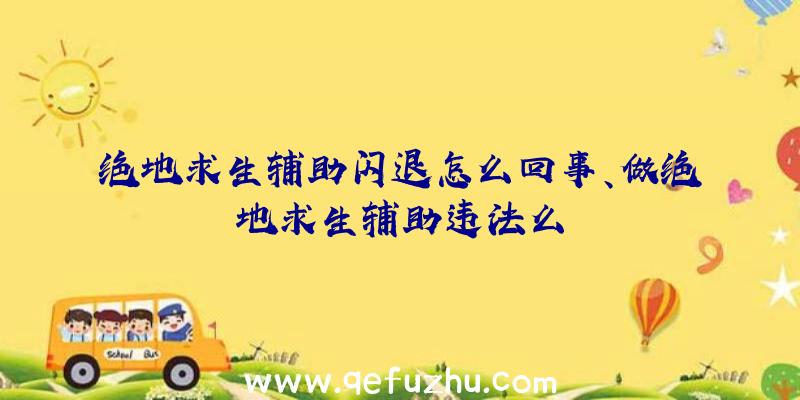 绝地求生辅助闪退怎么回事、做绝地求生辅助违法么

School Bus

www.qefuzhu.com